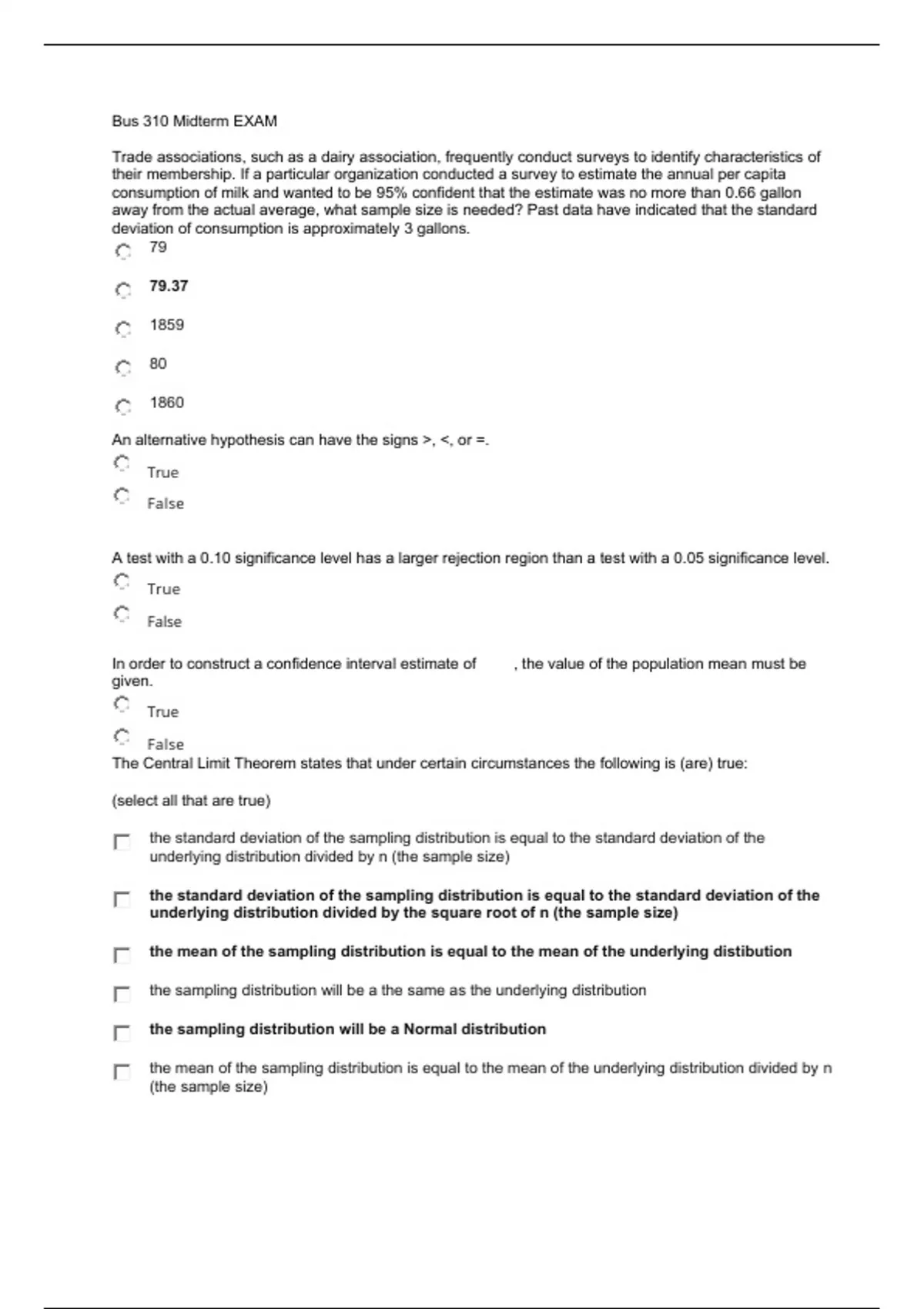 Bus 310 Midterm EXAM

Trade associations, such as a dairy association, frequently conduct surveys to identify characteristics of their membership. If a particular organization conducted a survey to estimate the annual per capita consumption of milk and wanted to be 95% confident that the estimate was no more than 0.66 gallon away from the actual average, what sample size is needed? Past data have indicated that the standard deviation of consumption is approximately 3 gallons.

79

79.37

1859

80

1860

An alternative hypothesis can have the signs >, <, or =.

True

False

A test with a 0.10 significance level has a larger rejection region than a test with a 0.05 significance level.

True

False

In order to construct a confidence interval estimate of , the value of the population mean must be given.

True

False

The Central Limit Theorem states that under certain circumstances the following is (are) true:

(select all that are true)

the standard deviation of the sampling distribution is equal to the standard deviation of the underlying distribution divided by n (the sample size)

the standard deviation of the sampling distribution is equal to the standard deviation of the underlying distribution divided by the square root of n (the sample size)

the mean of the sampling distribution is equal to the mean of the underlying distibution

the sampling distribution will be a the same as the underlying distribution

the sampling distribution will be a Normal distribution

the mean of the sampling distribution is equal to the mean of the underlying distribution divided by n (the sample size)